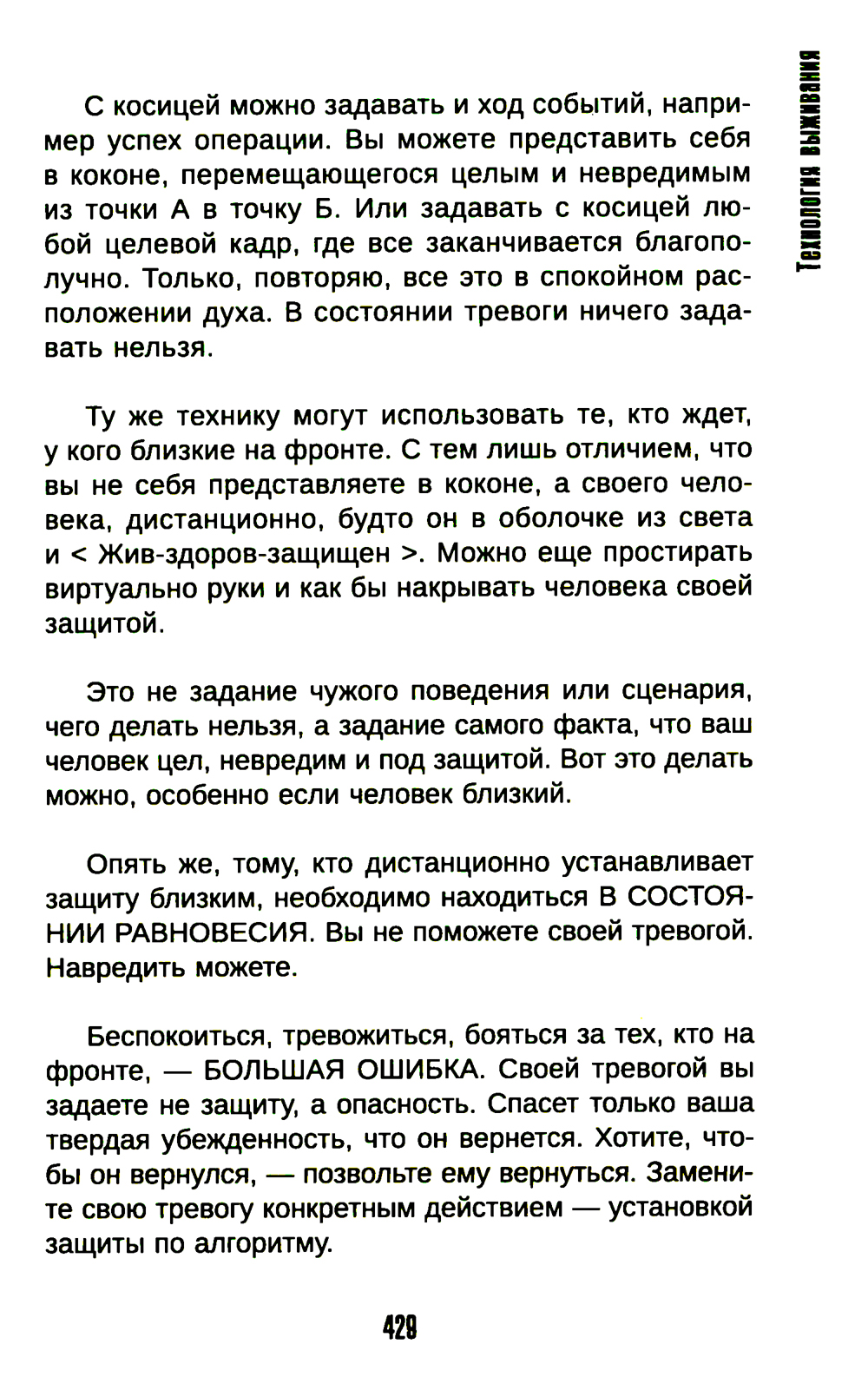 Технология выживания

С косицей можно задавать и ход событий, например успех операции. Вы можете представить себя в коконе, перемещающегося целым и невредимым из точки А в точку Б. Или задавать с косицей любой целевой кадр, где все заканчивается благополучно. Только, повторяю, все это в спокойном расположении духа. В состоянии тревоги ничего задавать нельзя.

Ту же технику могут использовать те, кто ждет, у кого близкие на фронте. С тем лишь отличием, что вы не себя представляете в коконе, а своего человека, дистанционно, будто он в оболочке из света и < Жив-здоров-защищен >. Можно еще простирать виртуально руки и как бы накрывать человека своей защитой.

Это не задание чужого поведения или сценария, чего делать нельзя, а задание самого факта, что ваш человек цел, невредим и под защитой. Вот это делать можно, особенно если человек близкий.

Опять же, тому, кто дистанционно устанавливает защиту близким, необходимо находиться В СОСТОЯНИИ РАВНОВЕСИЯ. Вы не поможете своей тревогой. Навредить можете.

Беспокоиться, тревожиться, бояться за тех, кто на фронте, — БОЛЬШАЯ ОШИБКА. Своей тревогой вы задаете не защиту, а опасность. Спасет только ваша твердая убежденность, что он вернется. Хотите, чтобы он вернулся, — позвольте ему вернуться. Замените свою тревогу конкретным действием — установкой защиты по алгоритму.

429